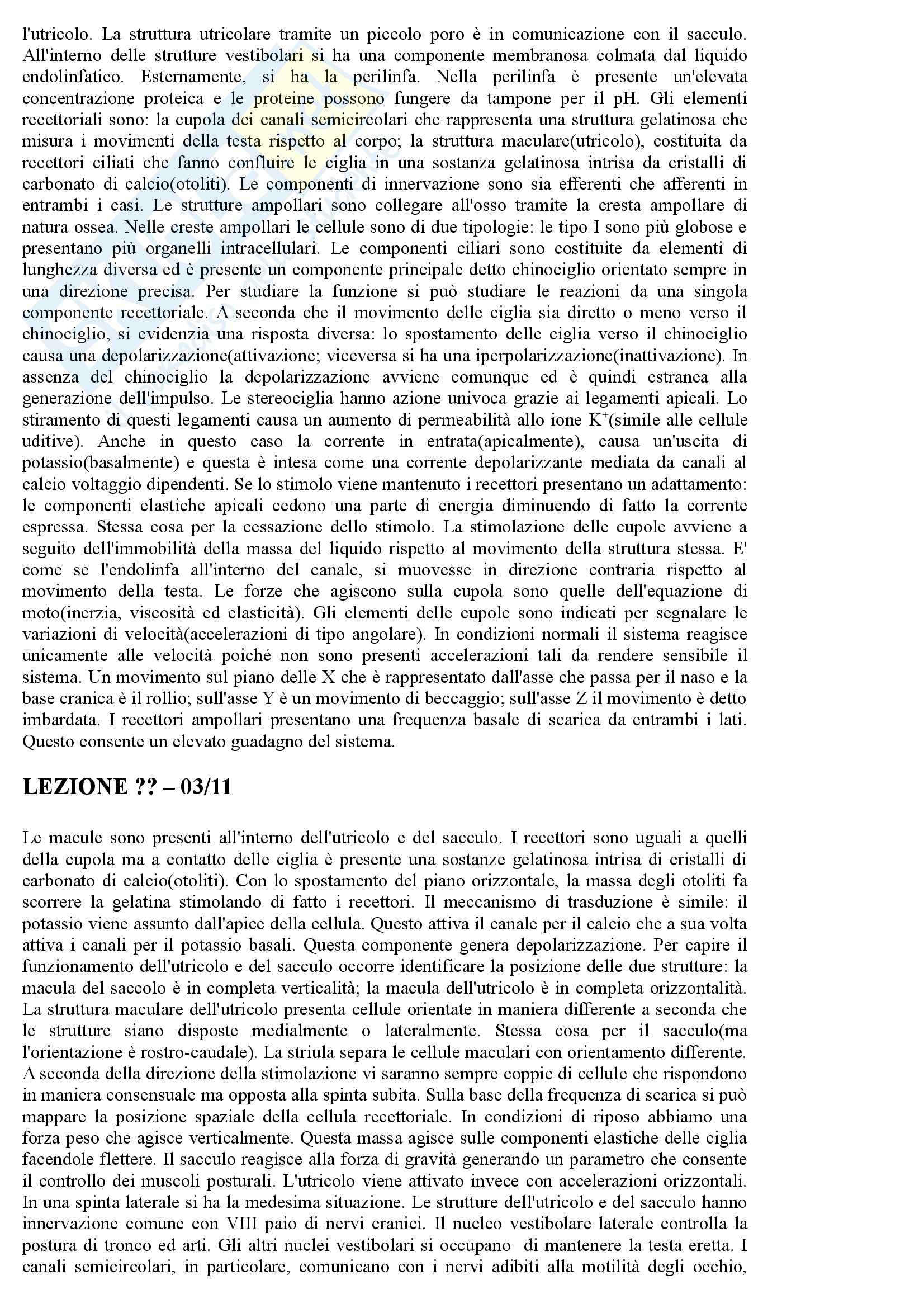 l'utricolo. La struttura utricolare tramite un piccolo poro è in comunicazione con il sacculo. All'interno delle strutture vestibolari si ha una componente membranosa colmata dal liquido endolinfatico. Esternamente, si ha la perilinfa. Nella perilinfa è presente un'elevata concentrazione proteica e le proteine possono fungere da tampone per il pH. Gli elementi recettoriali sono: la cupola dei canali semicircolari che rappresenta una struttura gelatinosa che misura i movimenti della testa rispetto al corpo; la struttura maculare(utricolo), costituita da recettori ciliati che fanno confluire le ciglia in una sostanza gelatinosa intrisa da cristalli di carbonato di calcio(otoliti). Le componenti di innervazione sono sia efferenti che afferenti in entrambi i casi. Le strutture ampollari sono collegare all'osso tramite la cresta ampollare di natura ossea. Nelle creste ampollari le cellule sono di due tipologie: le tipo I sono più globose e presentano più organelli intracellulari. Le componenti ciliari sono costituite da elementi di lunghezza diversa ed è presente un componente principale detto chinociglio orientato sempre in una direzione precisa. Per studiare la funzione si può studiare le reazioni da una singola componente recettoriale. A seconda che il movimento delle ciglia sia diretto o meno verso il chinociglio, si evidenzia una risposta diversa: lo spostamento delle ciglia verso il chinociglio causa una depolarizzazione(attivazione; viceversa si ha una iperpolarizzazione(inattivazione). In assenza del chinociglio la depolarizzazione avviene comunque ed è quindi estranea alla generazione dell'impulso. Le stereociglia hanno azione univoca grazie ai legamenti apicali. Lo stiramento di questi legamenti causa un aumento di permeabilità allo ione $K^+$(simile alle cellule uditive). Anche in questo caso la corrente in entrata(apicalmente), causa un'uscita di potassio(basalmente) e questa è intesa come una corrente depolarizzante mediata da canali al calcio voltaggio dipendenti. Se lo stimolo viene mantenuto i recettori presentano un adattamento: le componenti elastiche apicali cedono una parte di energia diminuendo di fatto la corrente espressa. Stessa cosa per la cessazione dello stimolo. La stimolazione delle cupole avviene a seguito dell'immobilità della massa del liquido rispetto al movimento della struttura stessa. E' come se l'endolinfa all'interno del canale, si muovesse in direzione contraria rispetto al movimento della testa. Le forze che agiscono sulla cupola sono quelle dell'equazione di moto(inerzia, viscosità ed elasticità). Gli elementi delle cupole sono indicati per segnalare le variazioni di velocità(accelerazioni di tipo angolare). In condizioni normali il sistema reagisce unicamente alle velocità poiché non sono presenti accelerazioni tali da rendere sensibile il sistema. Un movimento sul piano delle X che è rappresentato dall'asse che passa per il naso e la base cranica è il rollio; sull'asse Y è un movimento di beccaggio; sull'asse Z il movimento è detto imbardata. I recettori ampollari presentano una frequenza basale di scarica da entrambi i lati. Questo consente un elevato guadagno del sistema.

LEZIONE ?? – 03/11

Le macule sono presenti all'interno dell'utricolo e del sacculo. I recettori sono uguali a quelli della cupola ma a contatto delle ciglia è presente una sostanze gelatinosa intrisa di cristalli di carbonato di calcio(otoliti). Con lo spostamento del piano orizzontale, la massa degli otoliti fa scorrere la gelatina stimolando di fatto i recettori. Il meccanismo di trasduzione è simile: il potassio viene assunto dall'apice della cellula. Questo attiva il canale per il calcio che a sua volta attiva i canali per il potassio basali. Questa componente genera depolarizzazione. Per capire il funzionamento dell'utricolo e del sacculo occorre identificare la posizione delle due strutture: la macula del saccolo è in completa verticalità; la macula dell'utricolo è in completa orizzontalità. La struttura maculare dell'utricolo presenta cellule orientate in maniera differente a seconda che le strutture siano disposte medialmente o lateralmente. Stessa cosa per il sacculo(ma l'orientazione è rostro-caudale). La striula separa le cellule maculari con orientamento differente. A seconda della direzione della stimolazione vi saranno sempre coppie di cellule che rispondono in maniera consensuale ma opposta alla spinta subita. Sulla base della frequenza di scarica si può mappare la posizione spaziale della cellula recettoriale. In condizioni di riposo abbiamo una forza peso che agisce verticalmente. Questa massa agisce sulle componenti elastiche delle ciglia facendole flettere. Il sacculo reagisce alla forza di gravità generando un parametro che consente il controllo dei muscoli posturali. L'utricolo viene attivato invece con accelerazioni orizzontali. In una spinta laterale si ha la medesima situazione. Le strutture dell'utricolo e del sacculo hanno innervazione comune con VIII paio di nervi cranici. Il nucleo vestibolare laterale controlla la postura di tronco ed arti. Gli altri nuclei vestibolari si occupano di mantenere la testa eretta. I canali semicircolari, in particolare, comunicano con i nervi adibiti alla motilità degli occhio,